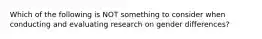 Which of the following is NOT something to consider when conducting and evaluating research on gender differences?